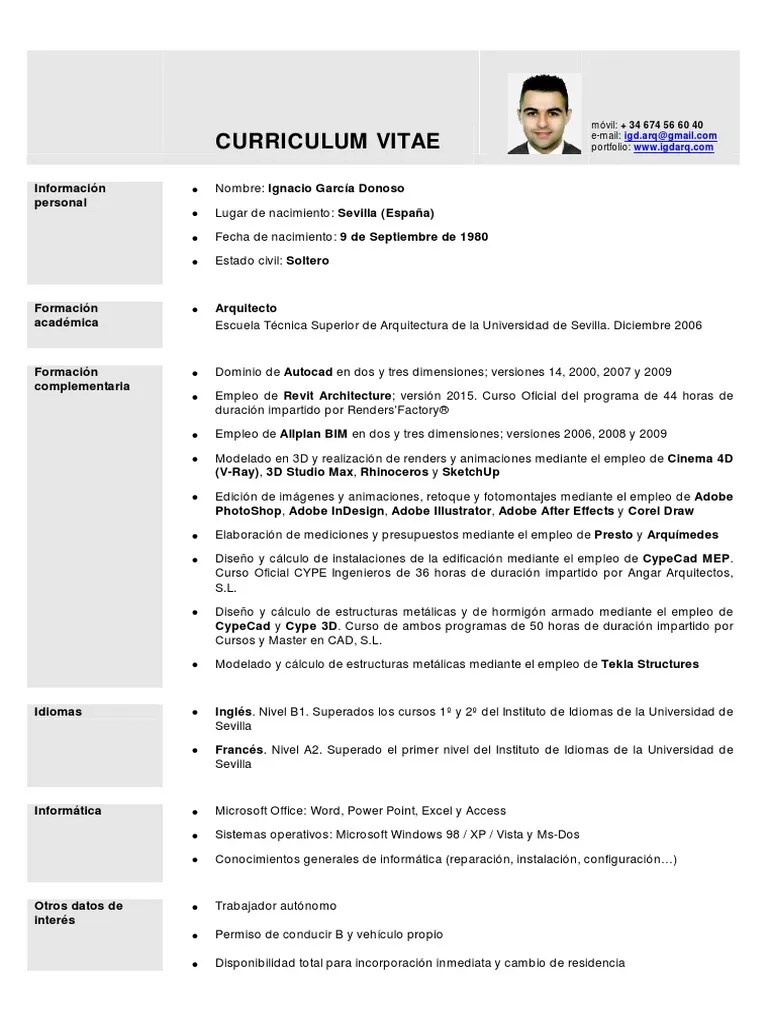 CURRICULUM VITAE

móvil: + 34 674 56 60 40
e-mail: igd.arq@gmail.com
portfolio: www.igdarq.com

Información personal

- Nombre: Ignacio García Donoso
- Lugar de nacimiento: Sevilla (España)
- Fecha de nacimiento: 9 de Septiembre de 1980
- Estado civil: Soltero

Formación académica

- Arquitecto
Escuela Técnica Superior de Arquitectura de la Universidad de Sevilla. Diciembre 2006

Formación complementaria

- Dominio de Autocad en dos y tres dimensiones; versiones 14, 2000, 2007 y 2009
- Empleo de Revit Architecture; versión 2015. Curso Oficial del programa de 44 horas de duración impartido por Renders'Factory®
- Empleo de Allplan BIM en dos y tres dimensiones; versiones 2006, 2008 y 2009
- Modelado en 3D y realización de renders y animaciones mediante el empleo de Cinema 4D (V-Ray), 3D Studio Max, Rhinoceros y SketchUp
- Edición de imágenes y animaciones, retoque y fotomontajes mediante el empleo de Adobe PhotoShop, Adobe InDesign, Adobe Illustrator, Adobe After Effects y Corel Draw
- Elaboración de mediciones y presupuestos mediante el empleo de Presto y Arquímedes
- Diseño y cálculo de instalaciones de la edificación mediante el empleo de CypeCad MEP. Curso Oficial CYPE Ingenieros de 36 horas de duración impartido por Angar Arquitectos, S.L.
- Diseño y cálculo de estructuras metálicas y de hormigón armado mediante el empleo de CypeCad y Cype 3D. Curso de ambos programas de 50 horas de duración impartido por Cursos y Master en CAD, S.L.
- Modelado y cálculo de estructuras metálicas mediante el empleo de Tekla Structures

Idiomas

- Inglés. Nivel B1. Superados los cursos 1º y 2º del Instituto de Idiomas de la Universidad de Sevilla
- Francés. Nivel A2. Superado el primer nivel del Instituto de Idiomas de la Universidad de Sevilla

Informática

- Microsoft Office: Word, Power Point, Excel y Access
- Sistemas operativos: Microsoft Windows 98 / XP / Vista y Ms-Dos
- Conocimientos generales de informática (reparación, instalación, configuración…)

Otros datos de interés

- Trabajador autónomo
- Permiso de conducir B y vehículo propio
- Disponibilidad total para incorporación inmediata y cambio de residencia